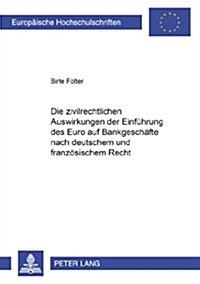 Europäische Hochschulschriften

Birte Folter

Die zivilrechtlichen Auswirkungen der Einführung des Euro auf Bankgeschäfte nach deutschem und französischem Recht

PETER LANG